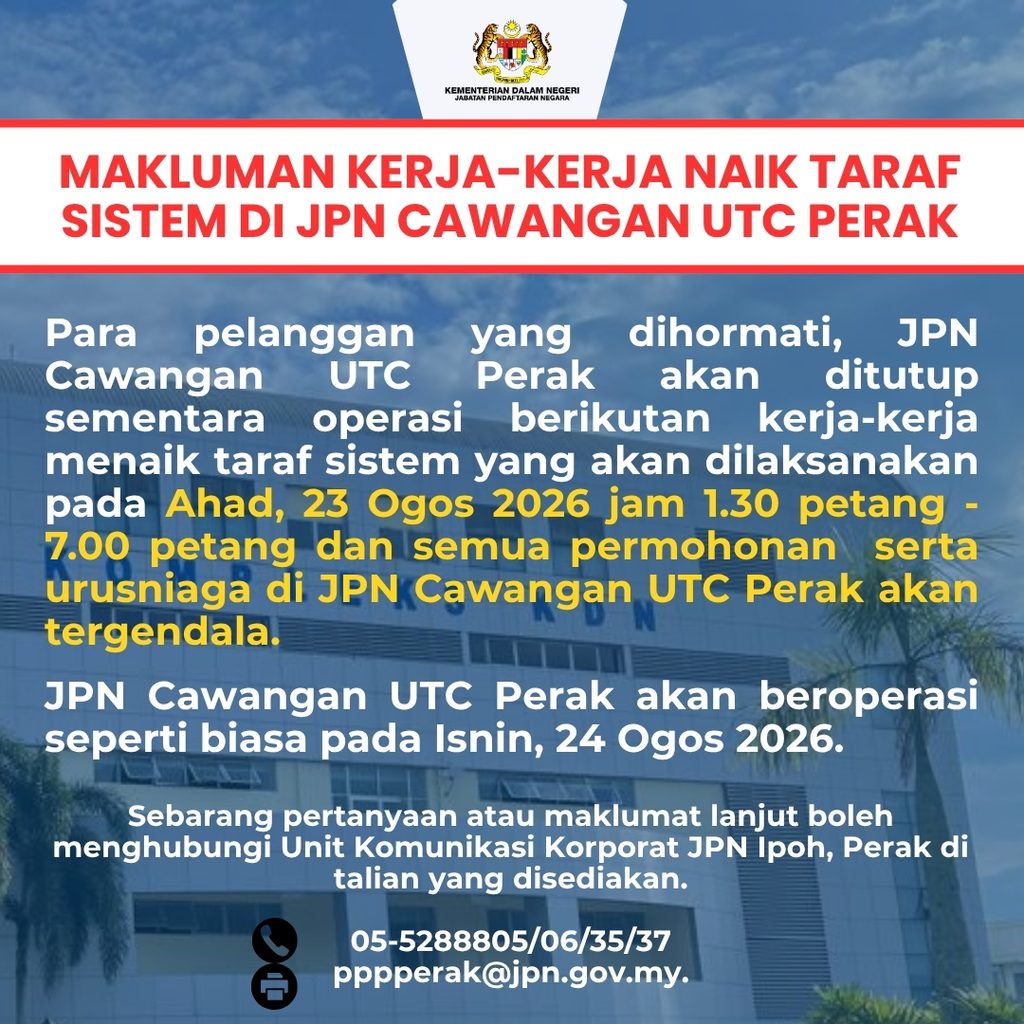 KEMENTERIAN DALAM NEGERI
JABATAN PENDAFTARAN NEGARA

MAKLUMAN KERJA-KERJA NAIK TARAF SISTEM DI JPN CAWANGAN UTC PERAK

Para pelanggan yang dihormati, JPN Cawangan UTC Perak akan ditutup sementara operasi berikutan kerja-kerja menaik taraf sistem yang akan dilaksanakan pada Ahad, 23 Ogos 2026 jam 1.30 petang - 7.00 petang dan semua permohonan serta urusniaga di JPN Cawangan UTC Perak akan tergendala.

JPN Cawangan UTC Perak akan beroperasi seperti biasa pada Isnin, 24 Ogos 2026.

Sebarang pertanyaan atau maklumat lanjut boleh menghubungi Unit Komunikasi Korporat JPN Ipoh, Perak di talian yang disediakan.

05-5288805/06/35/37
pppperak@jpn.gov.my.